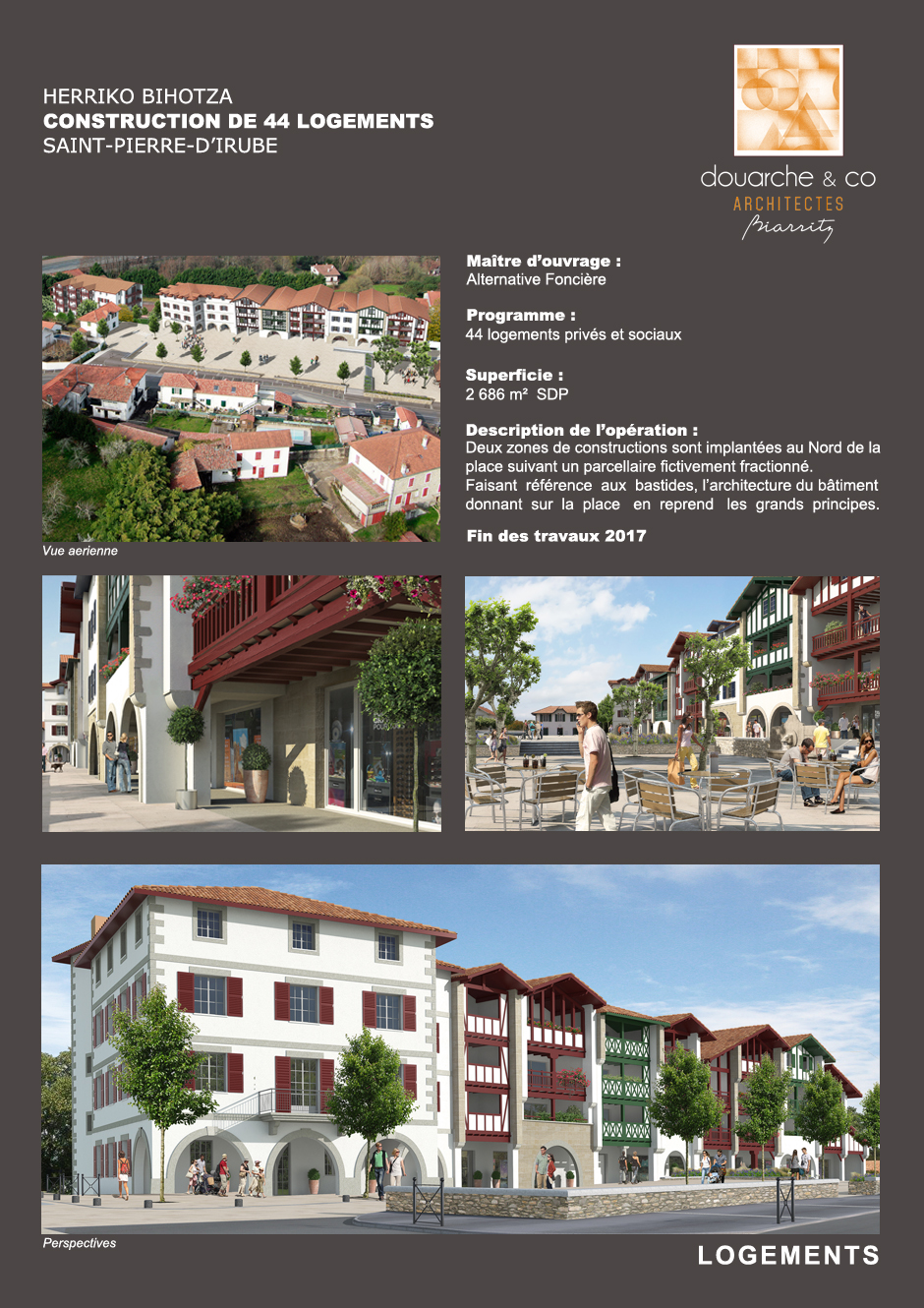 HERRIKO BIHOTZA
CONSTRUCTION DE 44 LOGEMENTS
SAINT-PIERRE-D'IRUBE

douarche & co
ARCHITECTES
Biarritz

Maître d'ouvrage :
Alternative Foncière

Programme :
44 logements privés et sociaux

Superficie :
2 686 m² SDP

Description de l'opération :
Deux zones de constructions sont implantées au Nord de la place suivant un parcellaire fictivement fractionné.
Faisant référence aux bastides, l'architecture du bâtiment donnant sur la place en reprend les grands principes.

Fin des travaux 2017

Vue aerienne

Perspectives

LOGEMENTS